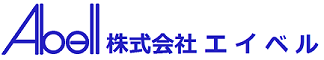 Abell 株式会社 エイベル